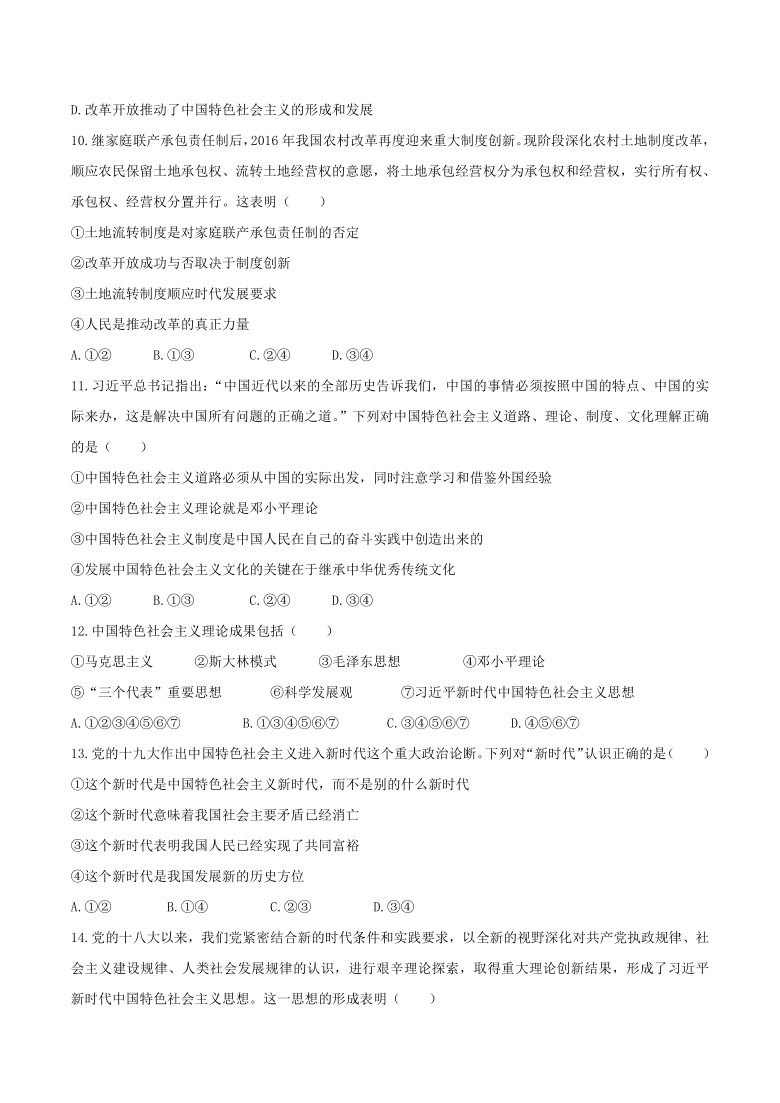 D.改革开放推动了中国特色社会主义的形成和发展

10.继家庭联产承包责任制后，2016年我国农村改革再度迎来重大制度创新。现阶段深化农村土地制度改革，顺应农民保留土地承包权、流转土地经营权的意愿，将土地承包经营权分为承包权和经营权，实行所有权、承包权、经营权分置并行。这表明（　　）

①土地流转制度是对家庭联产承包责任制的否定

②改革开放成功与否取决于制度创新

③土地流转制度顺应时代发展要求

④人民是推动改革的真正力量

A.①②　　B.①③　　C.②④　　D.③④

11.习近平总书记指出："中国近代以来的全部历史告诉我们，中国的事情必须按照中国的特点、中国的实际来办，这是解决中国所有问题的正确之道。"下列对中国特色社会主义道路、理论、制度、文化理解正确的是（　　）

①中国特色社会主义道路必须从中国的实际出发，同时注意学习和借鉴外国经验

②中国特色社会主义理论就是邓小平理论

③中国特色社会主义制度是中国人民在自己的奋斗实践中创造出来的

④发展中国特色社会主义文化的关键在于继承中华优秀传统文化

A.①②　　B.①③　　C.②④　　D.③④

12.中国特色社会主义理论成果包括（　　）

①马克思主义　　②斯大林模式　　③毛泽东思想　　④邓小平理论

⑤"三个代表"重要思想　　⑥科学发展观　　⑦习近平新时代中国特色社会主义思想

A.①②③④⑤⑥⑦　　B.①③④⑤⑥⑦　　C.③④⑤⑥⑦　　D.④⑤⑥⑦

13.党的十九大作出中国特色社会主义进入新时代这个重大政治论断。下列对"新时代"认识正确的是（　　）

①这个新时代是中国特色社会主义新时代，而不是别的什么新时代

②这个新时代意味着我国社会主要矛盾已经消亡

③这个新时代表明我国人民已经实现了共同富裕

④这个新时代是我国发展新的历史方位

A.①②　　B.①④　　C.②③　　D.③④

14.党的十八大以来，我们党紧密结合新的时代条件和实践要求，以全新的视野深化对共产党执政规律、社会主义建设规律、人类社会发展规律的认识，进行艰辛理论探索，取得重大理论创新结果，形成了习近平新时代中国特色社会主义思想。这一思想的形成表明（　　）